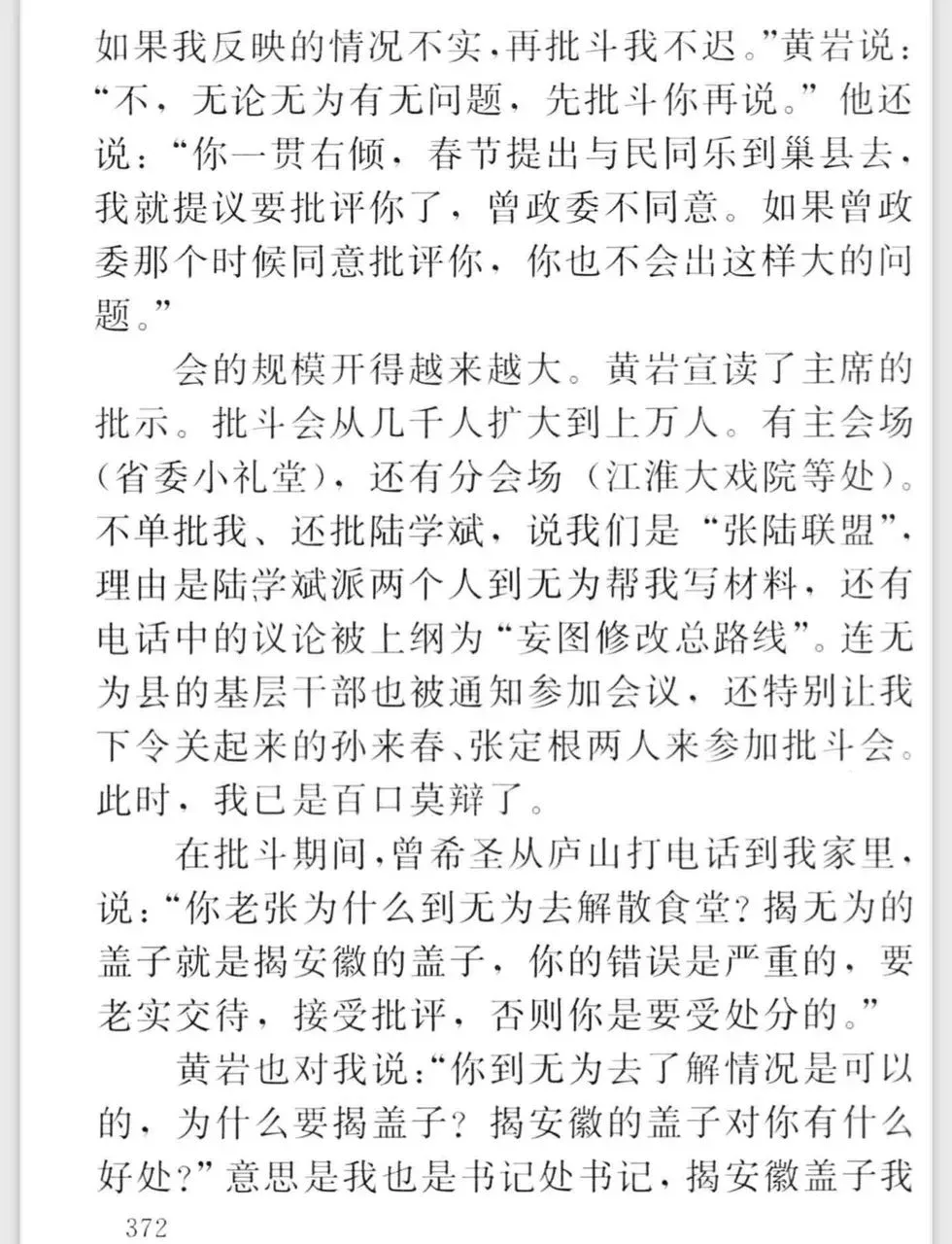 如果我反映的情况不实，再批斗我不迟。”黄岩说：“不，无论无为有无问题，先批斗你再说。”他还说：“你一贯右倾，春节提出与民同乐到巢县去，我就提议要批评你了，曾政委不同意。如果曾政委那个时候同意批评你，你也不会出这样大的问题。”

会的规模开得越来越大。黄岩宣读了主席的批示。批斗会从几千人扩大到上万人。有主会场（省委小礼堂），还有分会场（江淮大戏院等处）。不单批我、还批陆学斌，说我们是“张陆联盟”，理由是陆学斌派两个人到无为帮我写材料，还有电话中的议论被上纲为“妄图修改总路线”。连无为县的基层干部也被通知参加会议，还特别让我下令关起来的孙来春、张定根两人来参加批斗会。此时，我已是百口莫辩了。

在批斗期间，曾希圣从庐山打电话到我家里，说：“你老张为什么到无为去解散食堂？揭无为的盖子就是揭安徽的盖子，你的错误是严重的，要老实交待，接受批评，否则你是要受处分的。”

黄岩也对我说：“你到无为去了解情况是可以的，为什么要揭盖子？揭安徽的盖子对你有什么好处？”意思是我也是书记处书记，揭安徽盖子我

372